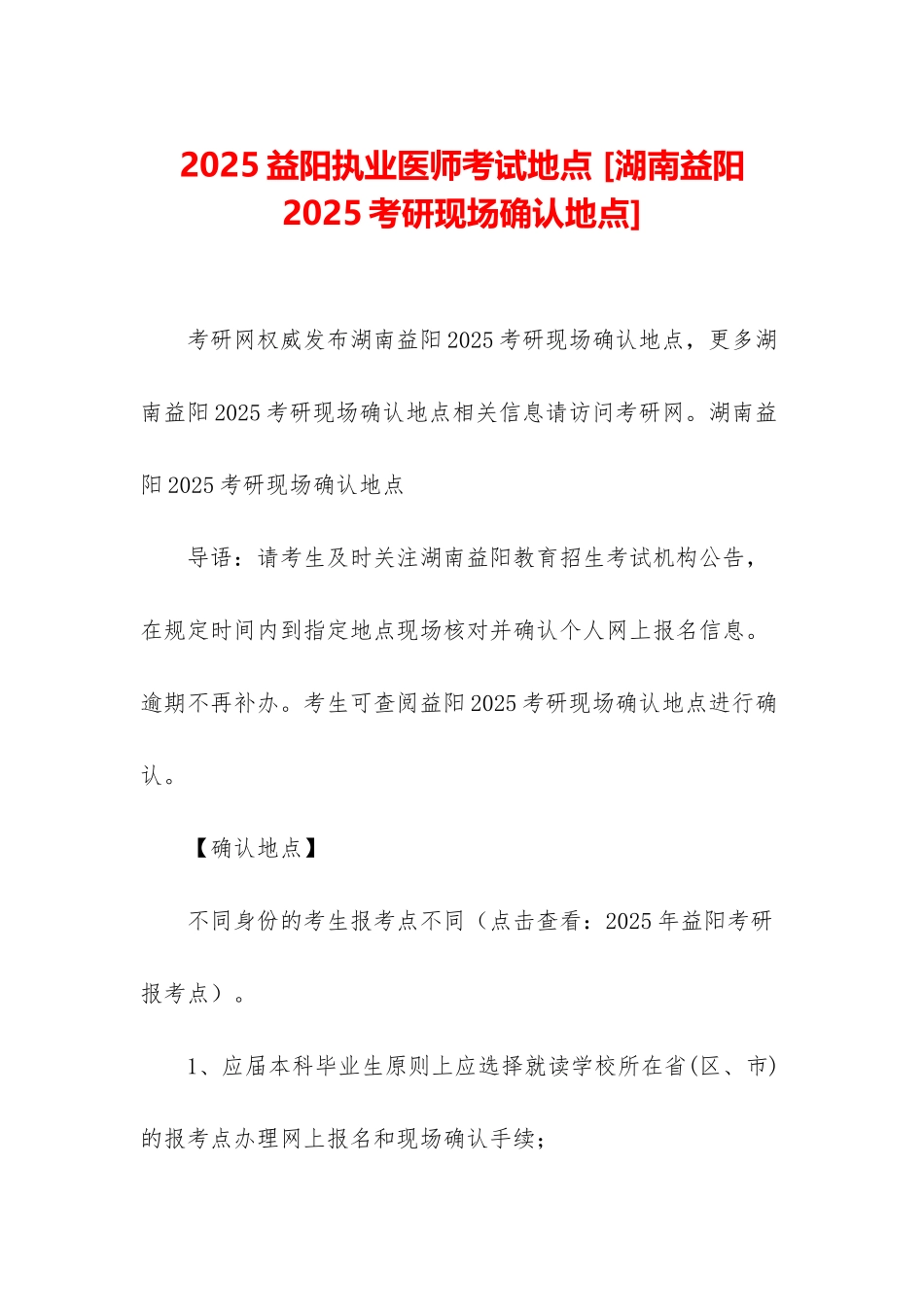 2025 益阳执业医师考试地点 [湖南益阳 2025 考研现场确认地点]

考研网权威发布湖南益阳 2025 考研现场确认地点，更多湖南益阳 2025 考研现场确认地点相关信息请访问考研网。湖南益阳 2025 考研现场确认地点

导语：请考生及时关注湖南益阳教育招生考试机构公告，在规定时间内到指定地点现场核对并确认个人网上报名信息。逾期不再补办。考生可查阅益阳 2025 考研现场确认地点进行确认。

【确认地点】

不同身份的考生报考点不同（点击查看：2025 年益阳考研报考点）。

1、应届本科毕业生原则上应选择就读学校所在省(区、市)的报考点办理网上报名和现场确认手续；